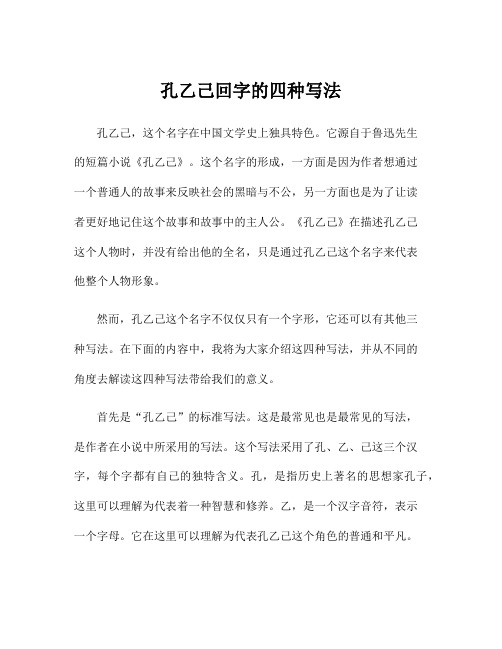 孔乙己回字的四种写法

孔乙己，这个名字在中国文学史上独具特色。它源自于鲁迅先生的短篇小说《孔乙己》。这个名字的形成，一方面是因为作者想通过一个普通人的故事来反映社会的黑暗与不公，另一方面也是为了让读者更好地记住这个故事和故事中的主人公。《孔乙己》在描述孔乙己这个人物时，并没有给出他的全名，只是通过孔乙己这个名字来代表他整个人物形象。

然而，孔乙己这个名字不仅仅只有一个字形，它还可以有其他三种写法。在下面的内容中，我将为大家介绍这四种写法，并从不同的角度去解读这四种写法带给我们的意义。

首先是“孔乙己”的标准写法。这是最常见也是最常见的写法，是作者在小说中所采用的写法。这个写法采用了孔、乙、己这三个汉字，每个字都有自己的独特含义。孔，是指历史上著名的思想家孔子，这里可以理解为代表着一种智慧和修养。乙，是一个汉字音符，表示一个字母。它在这里可以理解为代表孔乙己这个角色的普通和平凡。